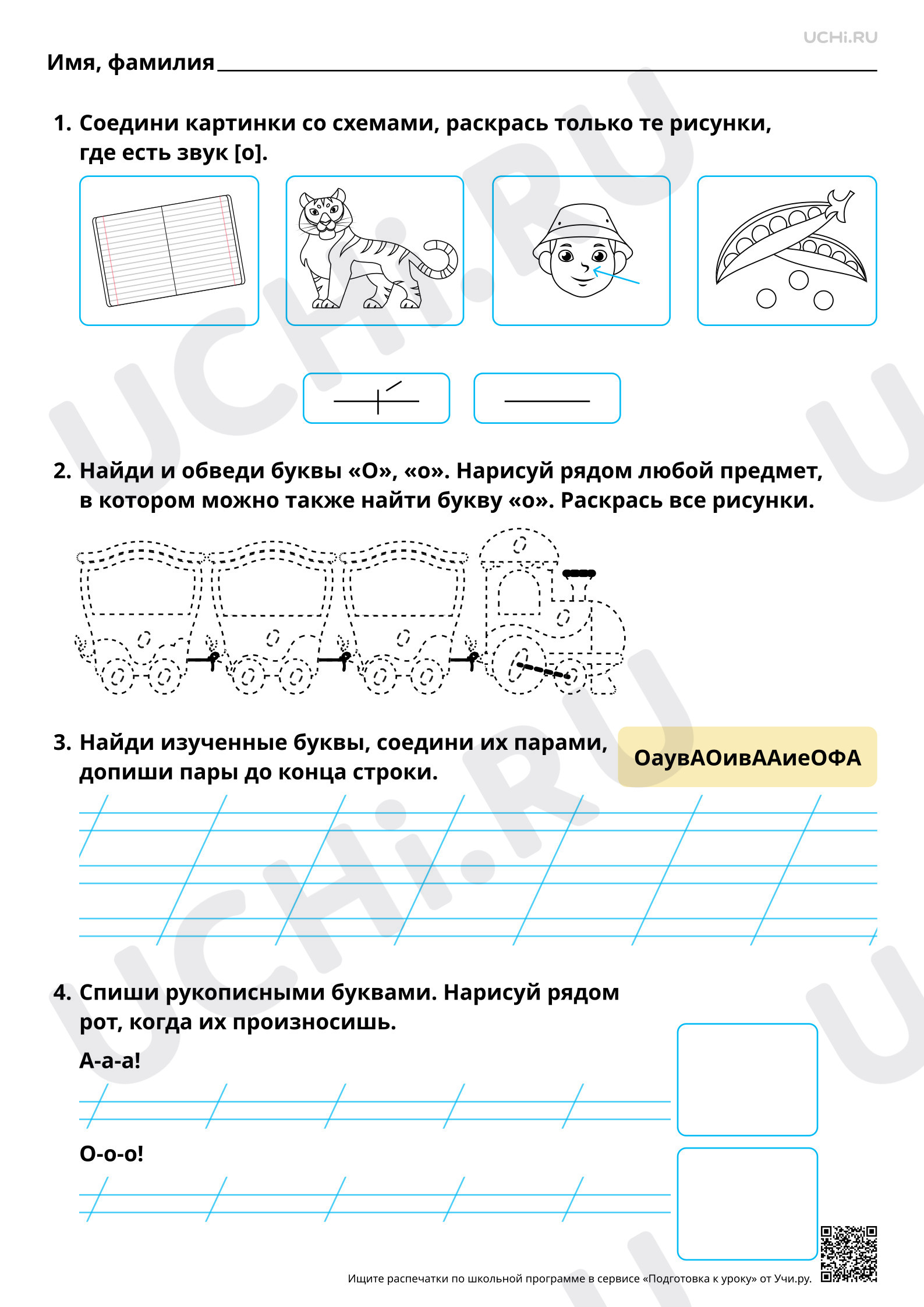 UCHi.RU

Имя, фамилия ____

1. Соедини картинки со схемами, раскрась только те рисунки, где есть звук [о].

2. Найди и обведи буквы «О», «о». Нарисуй рядом любой предмет, в котором можно также найти букву «о». Раскрась все рисунки.

3. Найди изученные буквы, соедини их парами, допиши пары до конца строки.

ОаувАОивААиеОФА

4. Спиши рукописными буквами. Нарисуй рядом рот, когда их произносишь.

А-а-а!

О-о-о!

Ищите распечатки по школьной программе в сервисе «Подготовка к уроку» от Учи.ру.

UCHi.RU